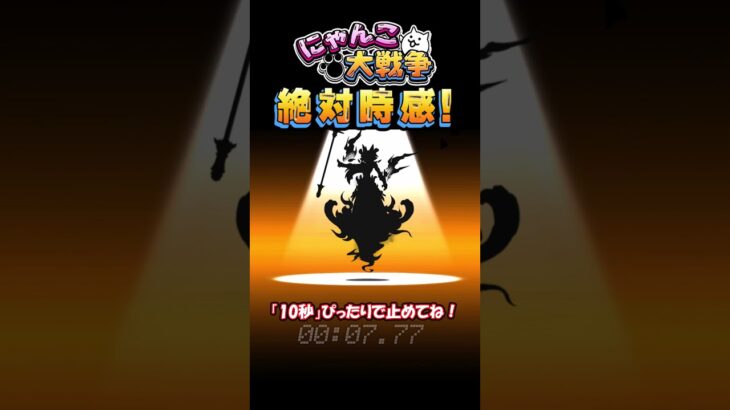 にゃんこ大戦争

絶対時感!

「10秒」ぴったりで止めてね!

00:07.77